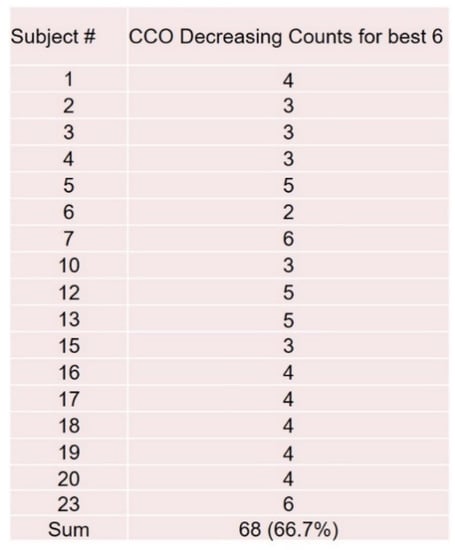 | Subject # | CCO Decreasing Counts for best 6 |
|---|---|
| 1 | 4 |
| 2 | 3 |
| 3 | 3 |
| 4 | 3 |
| 5 | 5 |
| 6 | 2 |
| 7 | 6 |
| 10 | 3 |
| 12 | 5 |
| 13 | 5 |
| 15 | 3 |
| 16 | 4 |
| 17 | 4 |
| 18 | 4 |
| 19 | 4 |
| 20 | 4 |
| 23 | 6 |
| Sum | 68 (66.7%) |